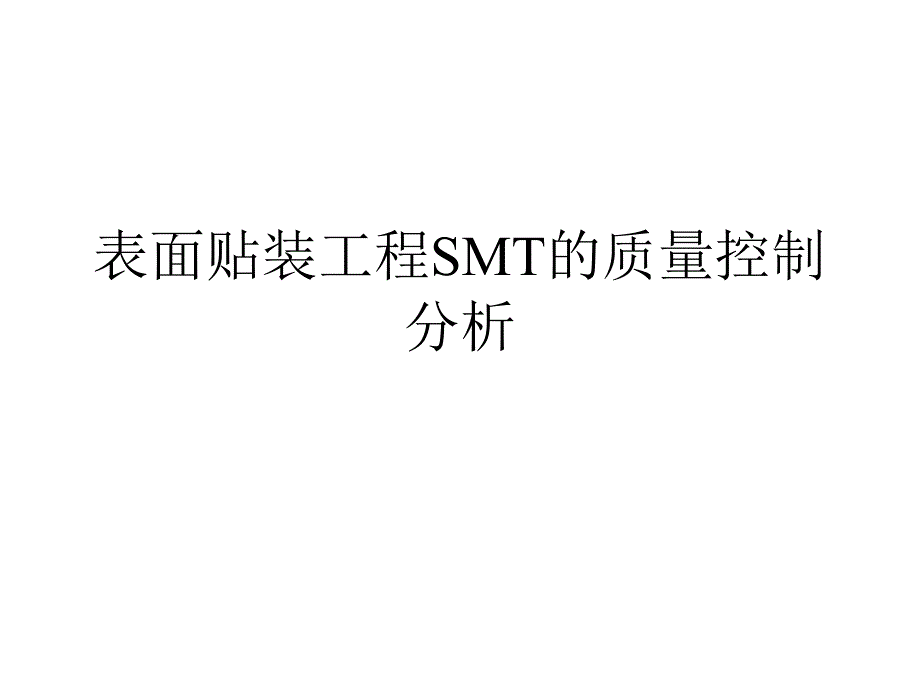 表面贴装工程SMT的质量控制分析